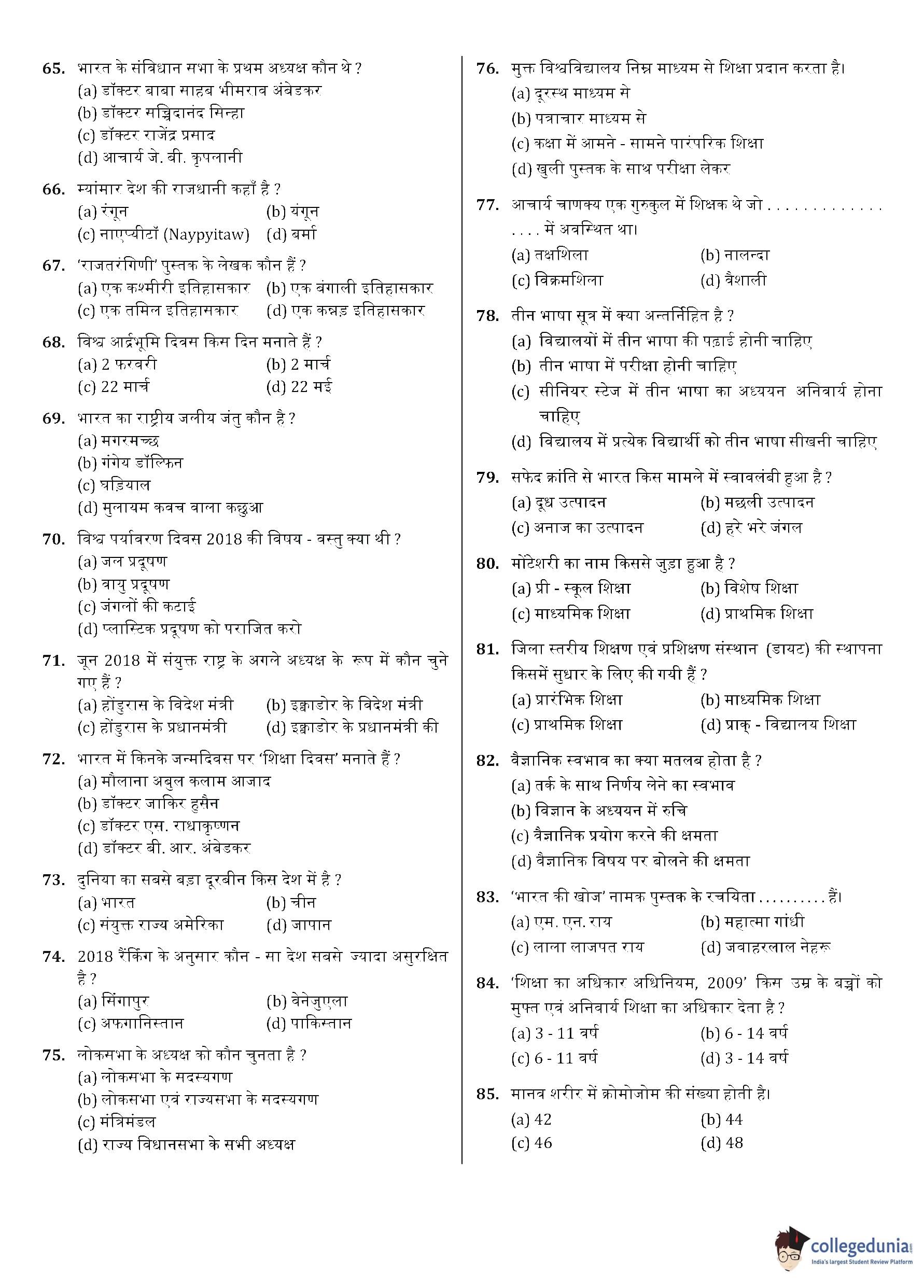 65. भारत के संविधान सभा के प्रथम अध्यक्ष कौन थे ?
(a) डॉक्टर बाबा साहब भीमराव अंबेडकर
(b) डॉक्टर सच्चिदानंद सिन्हा
(c) डॉक्टर राजेंद्र प्रसाद
(d) आचार्य जे. बी. कृपलानी

66. म्यांमार देश की राजधानी कहाँ है ?
(a) रंगून (b) यंगून
(c) नाएप्यीटॉ (Naypyitaw) (d) बर्मा

67. 'राजतरंगिणी' पुस्तक के लेखक कौन हैं ?
(a) एक कश्मीरी इतिहासकार (b) एक बंगाली इतिहासकार
(c) एक तमिल इतिहासकार (d) एक कन्नड़ इतिहासकार

68. विश्व आर्द्रभूमि दिवस किस दिन मनाते हैं ?
(a) 2 फरवरी (b) 2 मार्च
(c) 22 मार्च (d) 22 मई

69. भारत का राष्ट्रीय जलीय जंतु कौन है ?
(a) मगरमच्छ
(b) गंगेय डॉल्फिन
(c) घड़ियाल
(d) मुलायम कवच वाला कछुआ

70. विश्व पर्यावरण दिवस 2018 की विषय - वस्तु क्या थी ?
(a) जल प्रदूषण
(b) वायु प्रदूषण
(c) जंगलों की कटाई
(d) प्लास्टिक प्रदूषण को पराजित करो

71. जून 2018 में संयुक्त राष्ट्र के अगले अध्यक्ष के रूप में कौन चुने गए हैं ?
(a) होंडुरास के विदेश मंत्री (b) इक्वाडोर के विदेश मंत्री
(c) होंडुरास के प्रधानमंत्री (d) इक्वाडोर के प्रधानमंत्री की

72. भारत में किनके जन्मदिवस पर 'शिक्षा दिवस' मनाते हैं ?
(a) मौलाना अबुल कलाम आजाद
(b) डॉक्टर जाकिर हुसैन
(c) डॉक्टर एस. राधाकृष्णन
(d) डॉक्टर बी. आर. अंबेडकर

73. दुनिया का सबसे बड़ा दूरबीन किस देश में है ?
(a) भारत (b) चीन
(c) संयुक्त राज्य अमेरिका (d) जापान

74. 2018 रैंकिंग के अनुसार कौन - सा देश सबसे ज्यादा असुरक्षित है ?
(a) सिंगापुर (b) वेनेजुएला
(c) अफगानिस्तान (d) पाकिस्तान

75. लोकसभा के अध्यक्ष को कौन चुनता है ?
(a) लोकसभा के सदस्यगण
(b) लोकसभा एवं राज्यसभा के सदस्यगण
(c) मंत्रिमंडल
(d) राज्य विधानसभा के सभी अध्यक्ष

76. मुक्त विश्वविद्यालय निम्न माध्यम से शिक्षा प्रदान करता है।
(a) दूरस्थ माध्यम से
(b) पत्राचार माध्यम से
(c) कक्षा में आमने - सामने पारंपरिक शिक्षा
(d) खुली पुस्तक के साथ परीक्षा लेकर

77. आचार्य चाणक्य एक गुरुकुल में शिक्षक थे जो . . . . . . . . . . . . . . . . . में अवस्थित था।
(a) तक्षशिला (b) नालन्दा
(c) विक्रमशिला (d) वैशाली

78. तीन भाषा सूत्र में क्या अन्तर्निहित है ?
(a) विद्यालयों में तीन भाषा की पढ़ाई होनी चाहिए
(b) तीन भाषा में परीक्षा होनी चाहिए
(c) सीनियर स्टेज में तीन भाषा का अध्ययन अनिवार्य होना चाहिए
(d) विद्यालय में प्रत्येक विद्यार्थी को तीन भाषा सीखनी चाहिए

79. सफेद क्रांति से भारत किस मामले में स्वावलंबी हुआ है ?
(a) दूध उत्पादन (b) मछली उत्पादन
(c) अनाज का उत्पादन (d) हरे भरे जंगल

80. मोंटेशरी का नाम किससे जुड़ा हुआ है ?
(a) प्री - स्कूल शिक्षा (b) विशेष शिक्षा
(c) माध्यमिक शिक्षा (d) प्राथमिक शिक्षा

81. जिला स्तरीय शिक्षण एवं प्रशिक्षण संस्थान (डायट) की स्थापना किसमें सुधार के लिए की गयी हैं ?
(a) प्रारंभिक शिक्षा (b) माध्यमिक शिक्षा
(c) प्राथमिक शिक्षा (d) प्राक् - विद्यालय शिक्षा

82. वैज्ञानिक स्वभाव का क्या मतलब होता है ?
(a) तर्क के साथ निर्णय लेने का स्वभाव
(b) विज्ञान के अध्ययन में रुचि
(c) वैज्ञानिक प्रयोग करने की क्षमता
(d) वैज्ञानिक विषय पर बोलने की क्षमता

83. 'भारत की खोज' नामक पुस्तक के रचयिता . . . . . . . . . . हैं।
(a) एम. एन. राय (b) महात्मा गांधी
(c) लाला लाजपत राय (d) जवाहरलाल नेहरू

84. 'शिक्षा का अधिकार अधिनियम, 2009' किस उम्र के बच्चों को मुफ्त एवं अनिवार्य शिक्षा का अधिकार देता है ?
(a) 3 - 11 वर्ष (b) 6 - 14 वर्ष
(c) 6 - 11 वर्ष (d) 3 - 14 वर्ष

85. मानव शरीर में क्रोमोजोम की संख्या होती है।
(a) 42 (b) 44
(c) 46 (d) 48

collegedunia
India's largest Student Review Platform